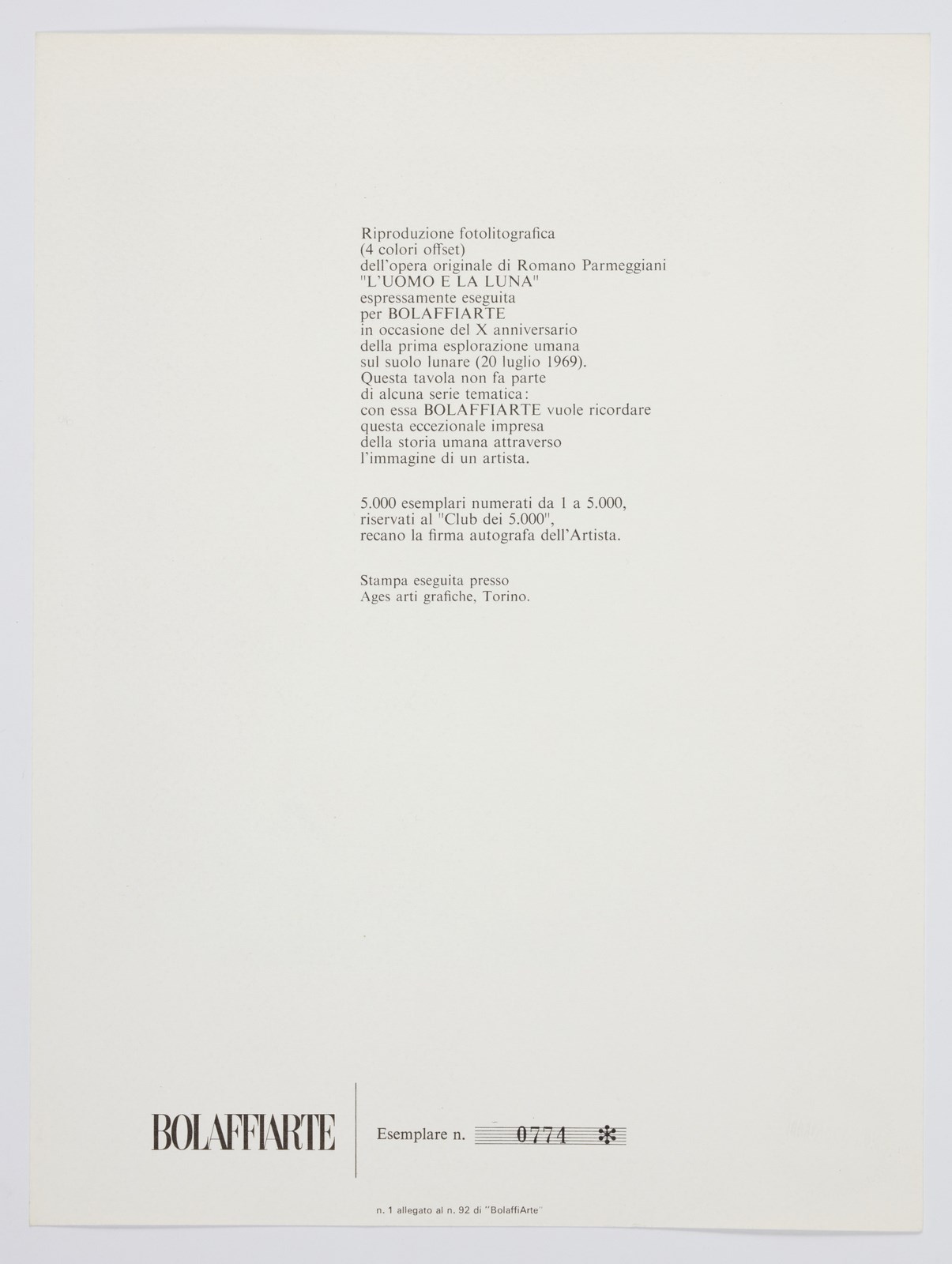 Riproduzione fotolitografica
(4 colori offset)
dell'opera originale di Romano Parmeggiani
"L'UOMO E LA LUNA"
espressamente eseguita
per BOLAFFIARTE
in occasione del X anniversario
della prima esplorazione umana
sul suolo lunare (20 luglio 1969).
Questa tavola non fa parte
di alcuna serie tematica:
con essa BOLAFFIARTE vuole ricordare
questa eccezionale impresa
della storia umana attraverso
l'immagine di un artista.

5.000 esemplari numerati da 1 a 5.000,
riservati al "Club dei 5.000",
recano la firma autografa dell'Artista.

Stampa eseguita presso
Ages arti grafiche, Torino.

BOLAFFIARTE

Esemplare n. 0774 *

n. 1 allegato al n. 92 di "BolaffiArte"